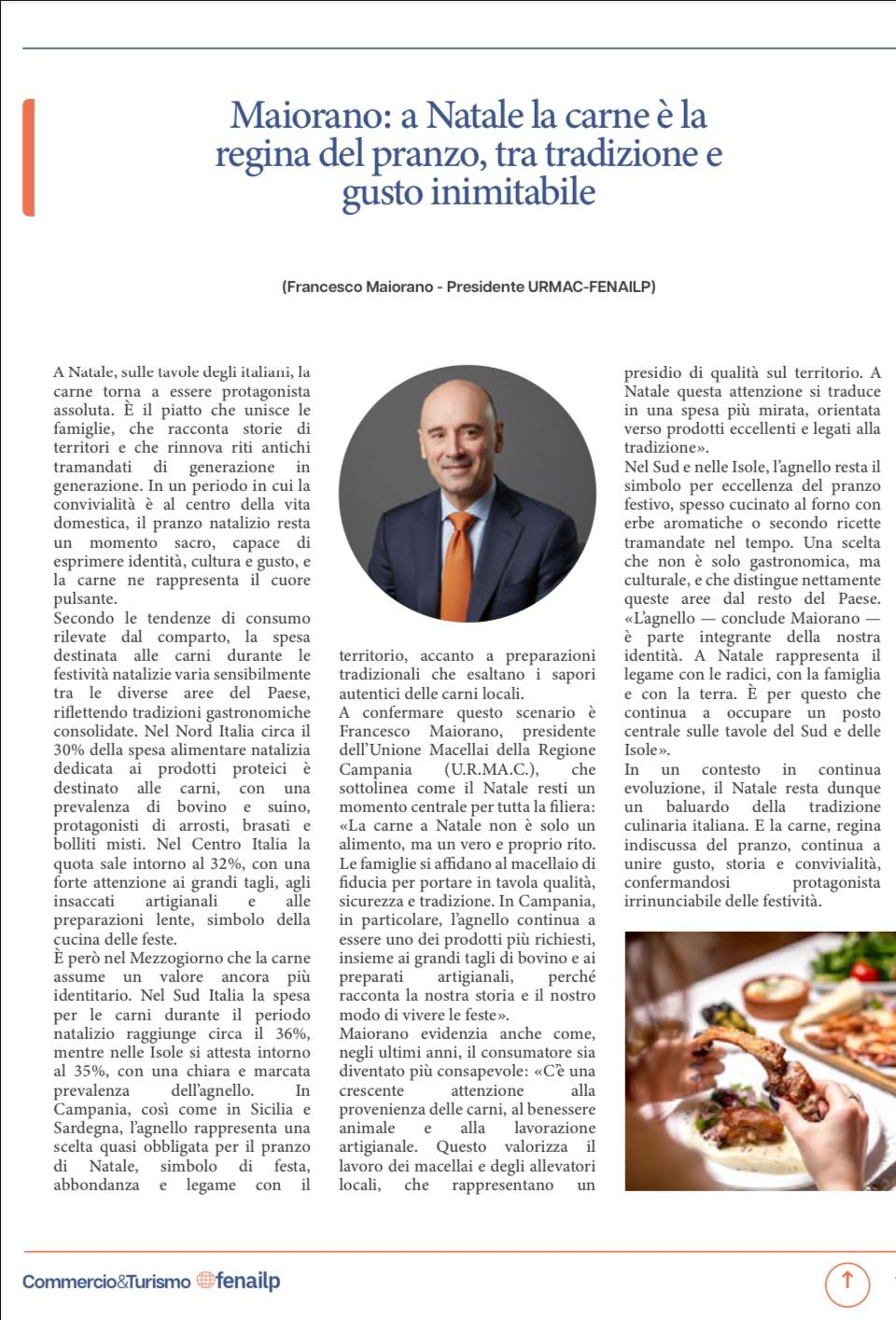 Maiorano: a Natale la carne è la regina del pranzo, tra tradizione e gusto inimitabile

(Francesco Maiorano - Presidente URMAC-FENAILP)

A Natale, sulle tavole degli italiani, la carne torna a essere protagonista assoluta. È il piatto che unisce le famiglie, che racconta storie di territori e che rinnova riti antichi tramandati di generazione in generazione. In un periodo in cui la convivialità è al centro della vita domestica, il pranzo natalizio resta un momento sacro, capace di esprimere identità, cultura e gusto, e la carne ne rappresenta il cuore pulsante.
Secondo le tendenze di consumo rilevate dal comparto, la spesa destinata alle carni durante le festività natalizie varia sensibilmente tra le diverse aree del Paese, riflettendo tradizioni gastronomiche consolidate. Nel Nord Italia circa il 30% della spesa alimentare natalizia dedicata ai prodotti proteici è destinato alle carni, con una prevalenza di bovino e suino, protagonisti di arrosti, brasati e bolliti misti. Nel Centro Italia la quota sale intorno al 32%, con una forte attenzione ai grandi tagli, agli insaccati artigianali e alle preparazioni lente, simbolo della cucina delle feste.
È però nel Mezzogiorno che la carne assume un valore ancora più identitario. Nel Sud Italia la spesa per le carni durante il periodo natalizio raggiunge circa il 36%, mentre nelle Isole si attesta intorno al 35%, con una chiara e marcata prevalenza dell'agnello. In Campania, così come in Sicilia e Sardegna, l'agnello rappresenta una scelta quasi obbligata per il pranzo di Natale, simbolo di festa, abbondanza e legame con il territorio, accanto a preparazioni tradizionali che esaltano i sapori autentici delle carni locali.
A confermare questo scenario è Francesco Maiorano, presidente dell'Unione Macellai della Regione Campania (U.R.MA.C.), che sottolinea come il Natale resti un momento centrale per tutta la filiera: «La carne a Natale non è solo un alimento, ma un vero e proprio rito. Le famiglie si affidano al macellaio di fiducia per portare in tavola qualità, sicurezza e tradizione. In Campania, in particolare, l'agnello continua a essere uno dei prodotti più richiesti, insieme ai grandi tagli di bovino e ai preparati artigianali, perché racconta la nostra storia e il nostro modo di vivere le feste».
Maiorano evidenzia anche come, negli ultimi anni, il consumatore sia diventato più consapevole: «C'è una crescente attenzione alla provenienza delle carni, al benessere animale e alla lavorazione artigianale. Questo valorizza il lavoro dei macellai e degli allevatori locali, che rappresentano un presidio di qualità sul territorio. A Natale questa attenzione si traduce in una spesa più mirata, orientata verso prodotti eccellenti e legati alla tradizione».
Nel Sud e nelle Isole, l'agnello resta il simbolo per eccellenza del pranzo festivo, spesso cucinato al forno con erbe aromatiche o secondo ricette tramandate nel tempo. Una scelta che non è solo gastronomica, ma culturale, e che distingue nettamente queste aree dal resto del Paese. «L'agnello — conclude Maiorano — è parte integrante della nostra identità. A Natale rappresenta il legame con le radici, con la famiglia e con la terra. È per questo che continua a occupare un posto centrale sulle tavole del Sud e delle Isole».
In un contesto in continua evoluzione, il Natale resta dunque un baluardo della tradizione culinaria italiana. E la carne, regina indiscussa del pranzo, continua a unire gusto, storia e convivialità, confermandosi protagonista irrinunciabile delle festività.

Commercio&Turismo fenailp